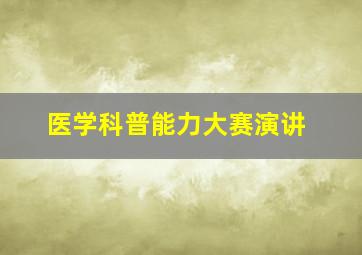 医学科普能力大赛演讲